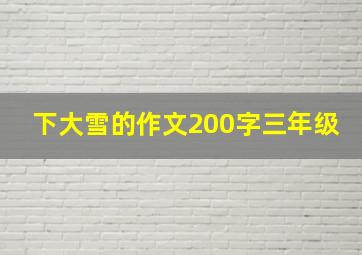 下大雪的作文200字三年级